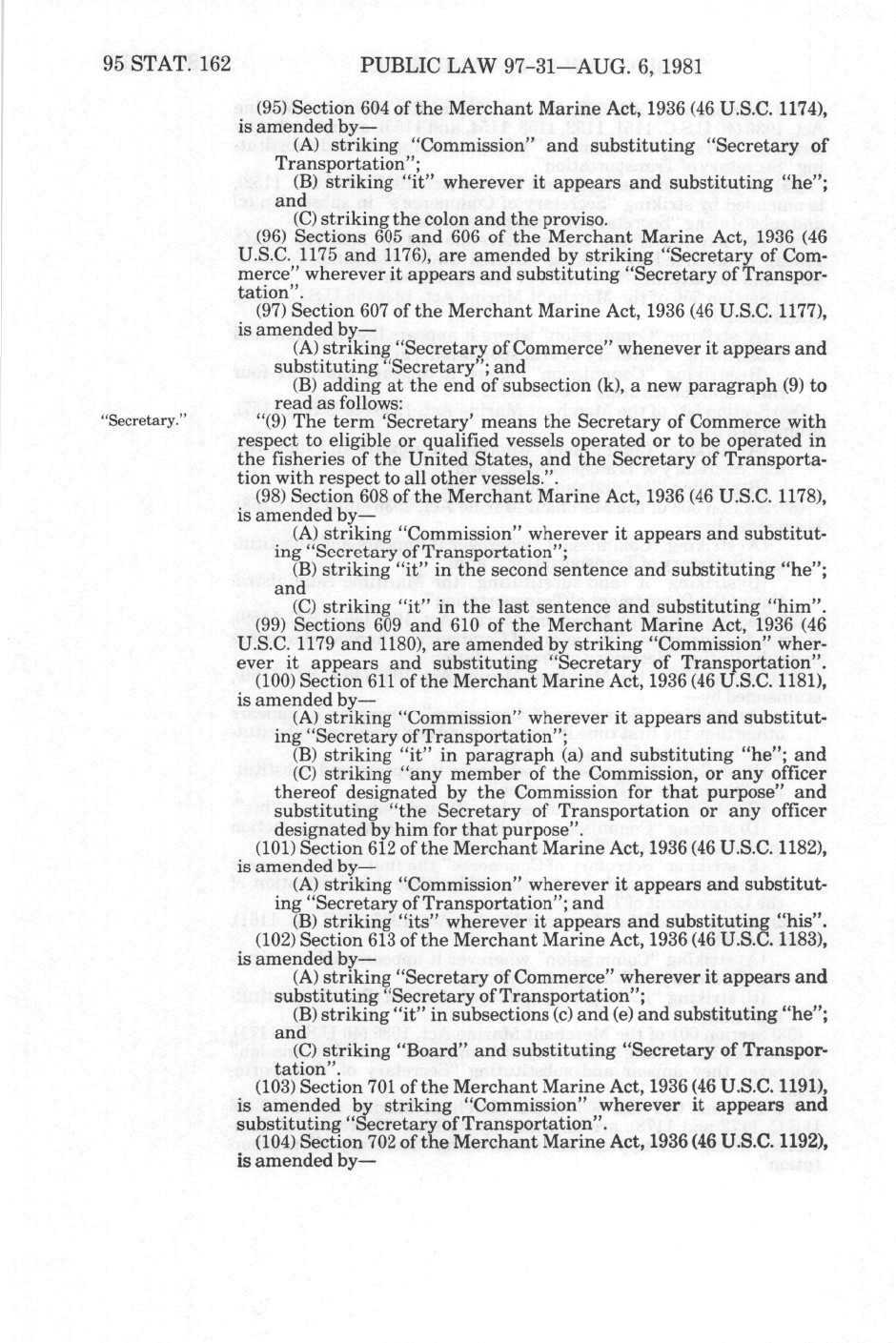 95 STAT. 162 PUBLIC LAW 97-31—AUG. 6, 1981

(95) Section 604 of the Merchant Marine Act, 1936 (46 U.S.C. 1174), is amended by—

(A) striking "Commission" and substituting "Secretary of Transportation";

(B) striking "it" wherever it appears and substituting "he"; and

(C) striking the colon and the proviso.

(96) Sections 605 and 606 of the Merchant Marine Act, 1936 (46 U.S.C. 1175 and 1176), are amended by striking "Secretary of Commerce" wherever it appears and substituting "Secretary of Transportation".

(97) Section 607 of the Merchant Marine Act, 1936 (46 U.S.C. 1177), is amended by—

(A) striking "Secretary of Commerce" whenever it appears and substituting "Secretary"; and

(B) adding at the end of subsection (k), a new paragraph (9) to read as follows:

"Secretary."

"(9) The term 'Secretary' means the Secretary of Commerce with respect to eligible or qualified vessels operated or to be operated in the fisheries of the United States, and the Secretary of Transportation with respect to all other vessels.".

(98) Section 608 of the Merchant Marine Act, 1936 (46 U.S.C. 1178), is amended by—

(A) striking "Commission" wherever it appears and substituting "Secretary of Transportation";

(B) striking "it" in the second sentence and substituting "he"; and

(C) striking "it" in the last sentence and substituting "him".

(99) Sections 609 and 610 of the Merchant Marine Act, 1936 (46 U.S.C. 1179 and 1180), are amended by striking "Commission" wherever it appears and substituting "Secretary of Transportation".

(100) Section 611 of the Merchant Marine Act, 1936 (46 U.S.C. 1181), is amended by—

(A) striking "Commission" wherever it appears and substituting "Secretary of Transportation";

(B) striking "it" in paragraph (a) and substituting "he"; and

(C) striking "any member of the Commission, or any officer thereof designated by the Commission for that purpose" and substituting "the Secretary of Transportation or any officer designated by him for that purpose".

(101) Section 612 of the Merchant Marine Act, 1936 (46 U.S.C. 1182), is amended by—

(A) striking "Commission" wherever it appears and substituting "Secretary of Transportation"; and

(B) striking "its" wherever it appears and substituting "his".

(102) Section 613 of the Merchant Marine Act, 1936 (46 U.S.C. 1183), is amended by—

(A) striking "Secretary of Commerce" wherever it appears and substituting "Secretary of Transportation";

(B) striking "it" in subsections (c) and (e) and substituting "he"; and

(C) striking "Board" and substituting "Secretary of Transportation".

(103) Section 701 of the Merchant Marine Act, 1936 (46 U.S.C. 1191), is amended by striking "Commission" wherever it appears and substituting "Secretary of Transportation".

(104) Section 702 of the Merchant Marine Act, 1936 (46 U.S.C. 1192), is amended by—